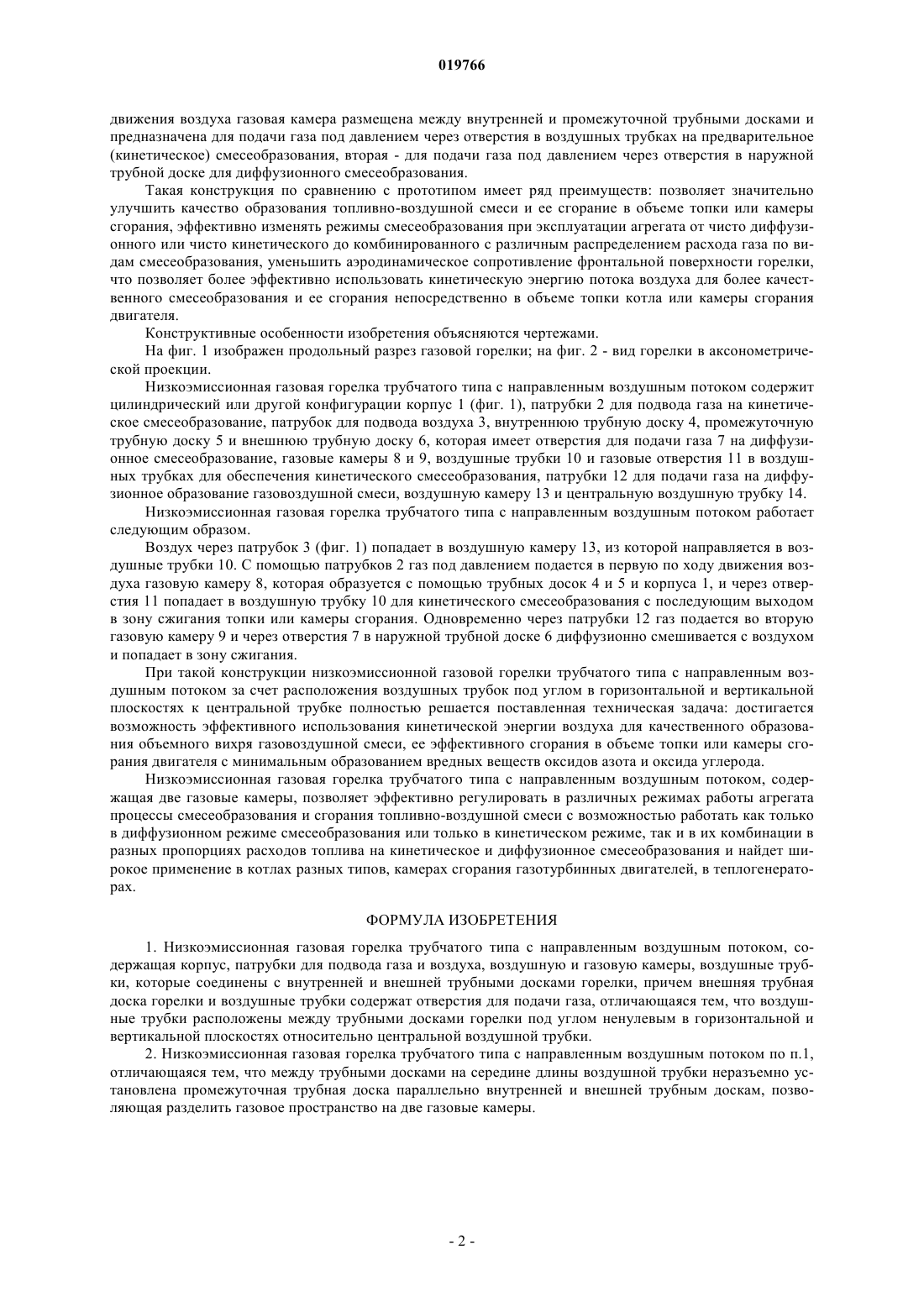 019766

движения воздуха газовая камера размещена между внутренней и промежуточной трубными досками и предназначена для подачи газа под давлением через отверстия в воздушных трубках на предварительное (кинетическое) смесеобразования, вторая - для подачи газа под давлением через отверстия в наружной трубной доске для диффузионного смесеобразования.

Такая конструкция по сравнению с прототипом имеет ряд преимуществ: позволяет значительно улучшить качество образования топливно-воздушной смеси и ее сгорание в объеме топки или камеры сгорания, эффективно изменять режимы смесеобразования при эксплуатации агрегата от чисто диффузионного или чисто кинетического до комбинированного с различным распределением расхода газа по видам смесеобразования, уменьшить аэродинамическое сопротивление фронтальной поверхности горелки, что позволяет более эффективно использовать кинетическую энергию потока воздуха для более качественного смесеобразования и ее сгорания непосредственно в объеме топки котла или камеры сгорания двигателя.

Конструктивные особенности изобретения объясняются чертежами.

На фиг. 1 изображен продольный разрез газовой горелки; на фиг. 2 - вид горелки в аксонометрической проекции.

Низкоэмиссионная газовая горелка трубчатого типа с направленным воздушным потоком содержит цилиндрический или другой конфигурации корпус 1 (фиг. 1), патрубки 2 для подвода газа на кинетическое смесеобразование, патрубок для подвода воздуха 3, внутреннюю трубную доску 4, промежуточную трубную доску 5 и внешнюю трубную доску 6, которая имеет отверстия для подачи газа 7 на диффузионное смесеобразование, газовые камеры 8 и 9, воздушные трубки 10 и газовые отверстия 11 в воздушных трубках для обеспечения кинетического смесеобразования, патрубки 12 для подачи газа на диффузионное образование газовоздушной смеси, воздушную камеру 13 и центральную воздушную трубку 14.

Низкоэмиссионная газовая горелка трубчатого типа с направленным воздушным потоком работает следующим образом.

Воздух через патрубок 3 (фиг. 1) попадает в воздушную камеру 13, из которой направляется в воздушные трубки 10. С помощью патрубков 2 газ под давлением подается в первую по ходу движения воздуха газовую камеру 8, которая образуется с помощью трубных досок 4 и 5 и корпуса 1, и через отверстия 11 попадает в воздушную трубку 10 для кинетического смесеобразования с последующим выходом в зону сжигания топки или камеры сгорания. Одновременно через патрубки 12 газ подается во вторую газовую камеру 9 и через отверстия 7 в наружной трубной доске 6 диффузионно смешивается с воздухом и попадает в зону сжигания.

При такой конструкции низкоэмиссионной газовой горелки трубчатого типа с направленным воздушным потоком за счет расположения воздушных трубок под углом в горизонтальной и вертикальной плоскостях к центральной трубке полностью решается поставленная техническая задача: достигается возможность эффективного использования кинетической энергии воздуха для качественного образования объемного вихря газовоздушной смеси, ее эффективного сгорания в объеме топки или камеры сгорания двигателя с минимальным образованием вредных веществ оксидов азота и оксида углерода.

Низкоэмиссионная газовая горелка трубчатого типа с направленным воздушным потоком, содержащая две газовые камеры, позволяет эффективно регулировать в различных режимах работы агрегата процессы смесеобразования и сгорания топливно-воздушной смеси с возможностью работать как только в диффузионном режиме смесеобразования или только в кинетическом режиме, так и в их комбинации в разных пропорциях расходов топлива на кинетическое и диффузионное смесеобразования и найдет широкое применение в котлах разных типов, камерах сгорания газотурбинных двигателей, в теплогенераторах.

ФОРМУЛА ИЗОБРЕТЕНИЯ

1. Низкоэмиссионная газовая горелка трубчатого типа с направленным воздушным потоком, содержащая корпус, патрубки для подвода газа и воздуха, воздушную и газовую камеры, воздушные трубки, которые соединены с внутренней и внешней трубными досками горелки, причем внешняя трубная доска горелки и воздушные трубки содержат отверстия для подачи газа, отличающаяся тем, что воздушные трубки расположены между трубными досками горелки под углом ненулевым в горизонтальной и вертикальной плоскостях относительно центральной воздушной трубки.

2. Низкоэмиссионная газовая горелка трубчатого типа с направленным воздушным потоком по п.1, отличающаяся тем, что между трубными досками на середине длины воздушной трубки неразъемно установлена промежуточная трубная доска параллельно внутренней и внешней трубным доскам, позволяющая разделить газовое пространство на две газовые камеры.

- 2 -